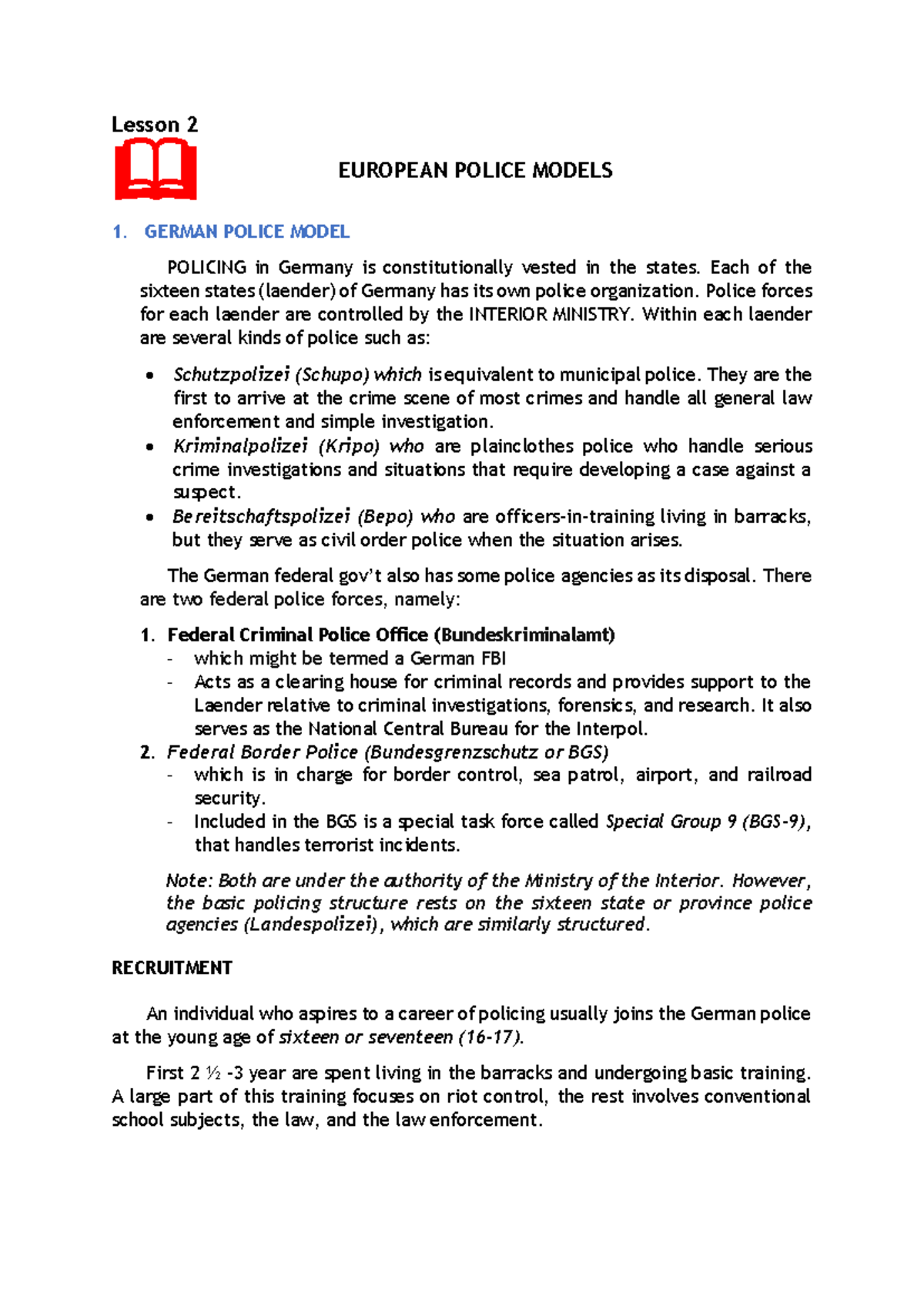 Lesson 2

EUROPEAN POLICE MODELS

1. GERMAN POLICE MODEL

POLICING in Germany is constitutionally vested in the states. Each of the sixteen states (laender) of Germany has its own police organization. Police forces for each laender are controlled by the INTERIOR MINISTRY. Within each laender are several kinds of police such as:

• Schutzpolizei (Schupo) which is equivalent to municipal police. They are the first to arrive at the crime scene of most crimes and handle all general law enforcement and simple investigation.
• Kriminalpolizei (Kripo) who are plainclothes police who handle serious crime investigations and situations that require developing a case against a suspect.
• Bereitschaftspolizei (Bepo) who are officers-in-training living in barracks, but they serve as civil order police when the situation arises.

The German federal gov't also has some police agencies as its disposal. There are two federal police forces, namely:

1. Federal Criminal Police Office (Bundeskriminalamt)
- which might be termed a German FBI
- Acts as a clearing house for criminal records and provides support to the Laender relative to criminal investigations, forensics, and research. It also serves as the National Central Bureau for the Interpol.
2. Federal Border Police (Bundesgrenzschutz or BGS)
- which is in charge for border control, sea patrol, airport, and railroad security.
- Included in the BGS is a special task force called Special Group 9 (BGS-9), that handles terrorist incidents.

Note: Both are under the authority of the Ministry of the Interior. However, the basic policing structure rests on the sixteen state or province police agencies (Landespolizei), which are similarly structured.

RECRUITMENT

An individual who aspires to a career of policing usually joins the German police at the young age of sixteen or seventeen (16-17).

First 2 ½ -3 year are spent living in the barracks and undergoing basic training. A large part of this training focuses on riot control, the rest involves conventional school subjects, the law, and the law enforcement.